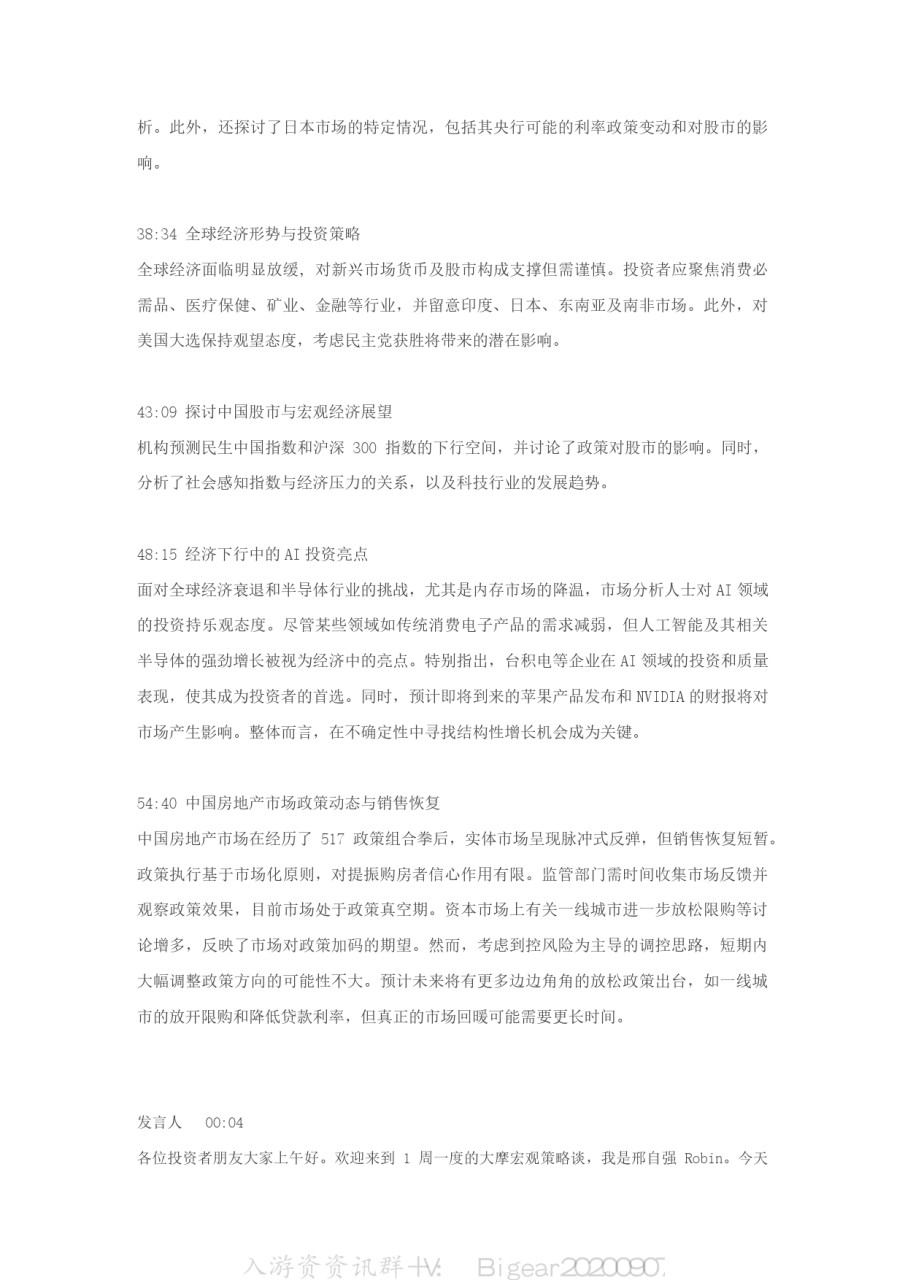 析。此外，还探讨了日本市场的特定情况，包括其央行可能的利率政策变动和对股市的影响。

38:34 全球经济形势与投资策略
全球经济面临明显放缓，对新兴市场货币及股市构成支撑但需谨慎。投资者应聚焦消费必需品、医疗保健、矿业、金融等行业，并留意印度、日本、东南亚及南非市场。此外，对美国大选保持观望态度，考虑民主党获胜将带来的潜在影响。

43:09 探讨中国股市与宏观经济展望
机构预测民生中国指数和沪深 300 指数的下行空间，并讨论了政策对股市的影响。同时，分析了社会感知指数与经济压力的关系，以及科技行业的发展趋势。

48:15 经济下行中的 AI 投资亮点
面对全球经济衰退和半导体行业的挑战，尤其是内存市场的降温，市场分析人士对 AI 领域的投资持乐观态度。尽管某些领域如传统消费电子产品的需求减弱，但人工智能及其相关半导体的强劲增长被视为经济中的亮点。特别指出，台积电等企业在 AI 领域的投资和质量表现，使其成为投资者的首选。同时，预计即将到来的苹果产品发布和 NVIDIA 的财报将对市场产生影响。整体而言，在不确定性中寻找结构性增长机会成为关键。

54:40 中国房地产市场政策动态与销售恢复
中国房地产市场在经历了 517 政策组合拳后，实体市场呈现脉冲式反弹，但销售恢复短暂。政策执行基于市场化原则，对提振购房者信心作用有限。监管部门需时间收集市场反馈并观察政策效果，目前市场处于政策真空期。资本市场上有关一线城市进一步放松限购等讨论增多，反映了市场对政策加码的期望。然而，考虑到控风险为主导的调控思路，短期内大幅调整政策方向的可能性不大。预计未来将有更多边边角角的放松政策出台，如一线城市的放开限购和降低贷款利率，但真正的市场回暖可能需要更长时间。

发言人 00:04
各位投资者朋友大家上午好。欢迎来到 1 周一度的大摩宏观策略谈，我是邢自强 Robin。今天

入游资资讯群+V: Bigear2020090